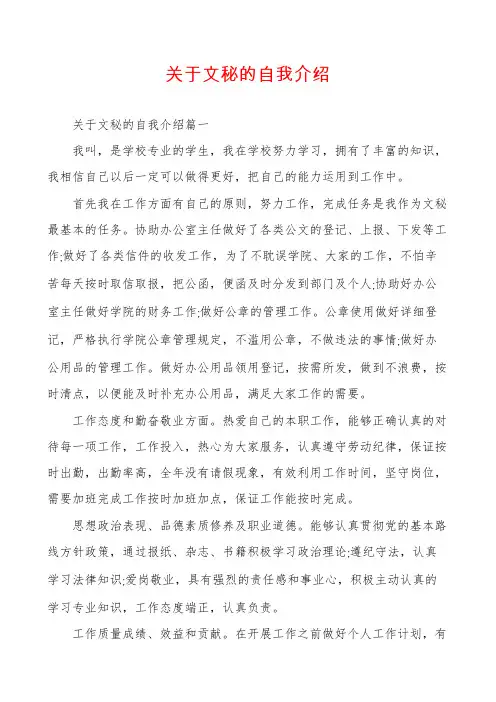 关于文秘的自我介绍

关于文秘的自我介绍篇一

我叫，是学校专业的学生，我在学校努力学习，拥有了丰富的知识，我相信自己以后一定可以做得更好，把自己的能力运用到工作中。

首先我在工作方面有自己的原则，努力工作，完成任务是我作为文秘最基本的任务。协助办公室主任做好了各类公文的登记、上报、下发等工作;做好了各类信件的收发工作，为了不耽误学院、大家的工作，不怕辛苦每天按时取信取报，把公函，便函及时分发到部门及个人;协助好办公室主任做好学院的财务工作;做好公章的管理工作。公章使用做好详细登记，严格执行学院公章管理规定，不滥用公章，不做违法的事情;做好办公用品的管理工作。做好办公用品领用登记，按需所发，做到不浪费，按时清点，以便能及时补充办公用品，满足大家工作的需要。

工作态度和勤奋敬业方面。热爱自己的本职工作，能够正确认真的对待每一项工作，工作投入，热心为大家服务，认真遵守劳动纪律，保证按时出勤，出勤率高，全年没有请假现象，有效利用工作时间，坚守岗位，需要加班完成工作按时加班加点，保证工作能按时完成。

思想政治表现、品德素质修养及职业道德。能够认真贯彻党的基本路线方针政策，通过报纸、杂志、书籍积极学习政治理论;遵纪守法，认真学习法律知识;爱岗敬业，具有强烈的责任感和事业心，积极主动认真的学习专业知识，工作态度端正，认真负责。

工作质量成绩、效益和贡献。在开展工作之前做好个人工作计划，有